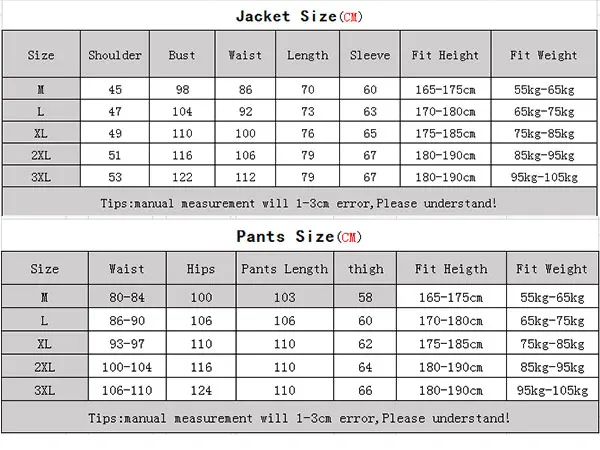 Jacket Size(CM)

| Size | Shoulder | Bust | Waist | Length | Sleeve | Fit Height | Fit Weight |
|---|---|---|---|---|---|---|---|
| M | 45 | 98 | 86 | 70 | 60 | 165-175cm | 55kg-65kg |
| L | 47 | 104 | 92 | 73 | 63 | 170-180cm | 65kg-75kg |
| XL | 49 | 110 | 100 | 76 | 65 | 175-185cm | 75kg-85kg |
| 2XL | 51 | 116 | 106 | 79 | 67 | 180-190cm | 85kg-95kg |
| 3XL | 53 | 122 | 112 | 79 | 67 | 180-190cm | 95kg-105kg |

Tips:manual measurement will 1-3cm error,Please understand!

Pants Size(CM)

| Size | Waist | Hips | Pants Length | thigh | Fit Heigth | Fit Weight |
|---|---|---|---|---|---|---|
| M | 80-84 | 100 | 103 | 58 | 165-175cm | 55kg-65kg |
| L | 86-90 | 106 | 106 | 60 | 170-180cm | 65kg-75kg |
| XL | 93-97 | 110 | 110 | 62 | 175-185cm | 75kg-85kg |
| 2XL | 100-104 | 116 | 110 | 64 | 180-190cm | 85kg-95kg |
| 3XL | 106-110 | 124 | 110 | 66 | 180-190cm | 95kg-105kg |

Tips:manual measurement will 1-3cm error,Please understand!